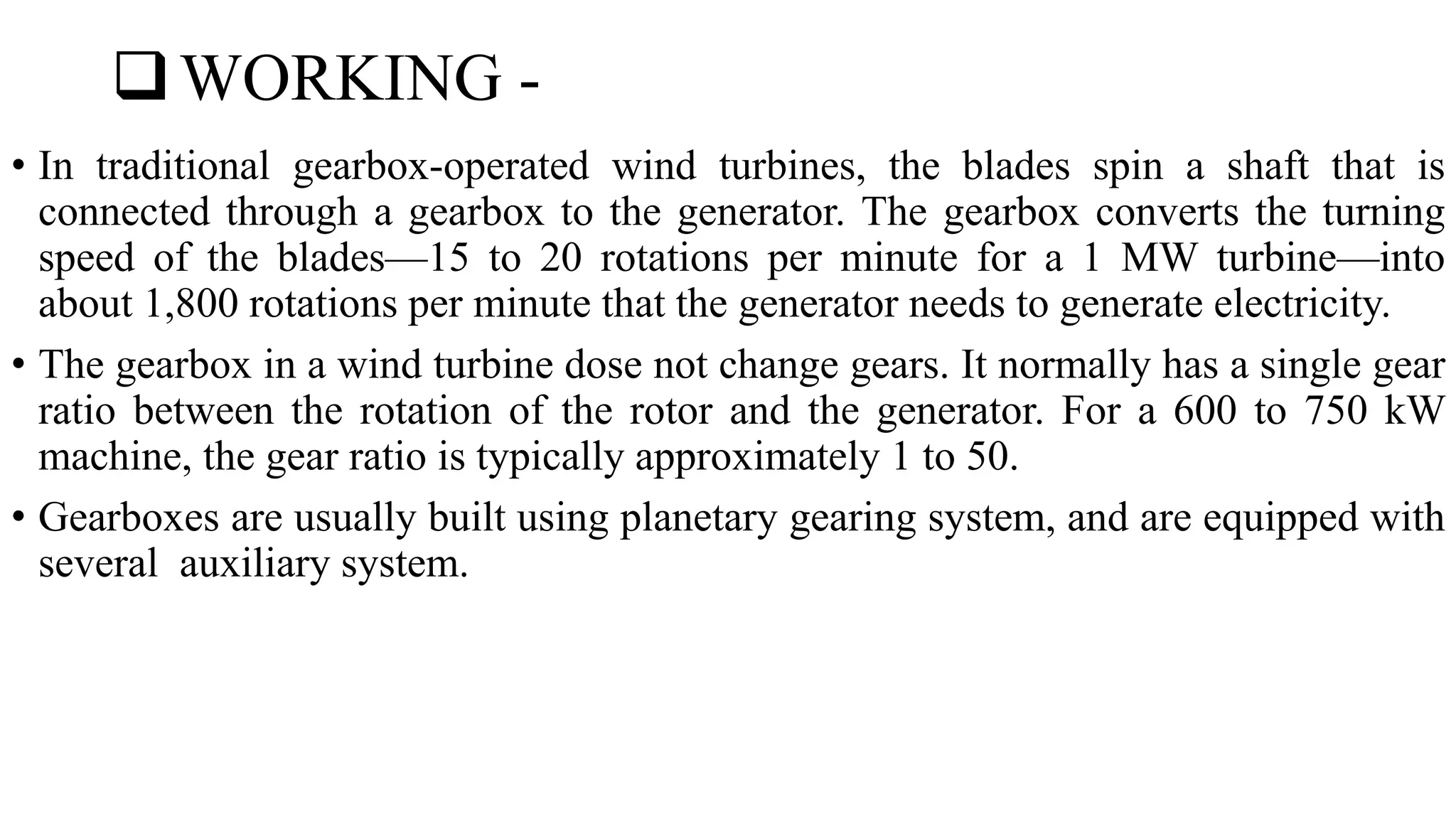 ❑ WORKING -

• In traditional gearbox-operated wind turbines, the blades spin a shaft that is connected through a gearbox to the generator. The gearbox converts the turning speed of the blades—15 to 20 rotations per minute for a 1 MW turbine—into about 1,800 rotations per minute that the generator needs to generate electricity.

• The gearbox in a wind turbine dose not change gears. It normally has a single gear ratio between the rotation of the rotor and the generator. For a 600 to 750 kW machine, the gear ratio is typically approximately 1 to 50.

• Gearboxes are usually built using planetary gearing system, and are equipped with several auxiliary system.